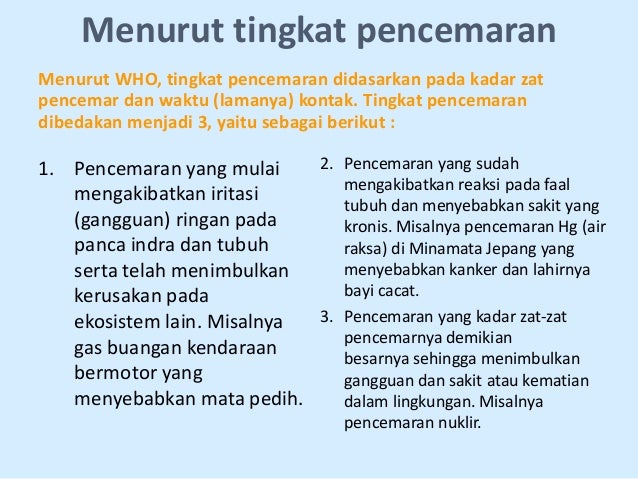 Menurut tingkat pencemaran

Menurut WHO, tingkat pencemaran didasarkan pada kadar zat pencemar dan waktu (lamanya) kontak. Tingkat pencemaran dibedakan menjadi 3, yaitu sebagai berikut :

1. Pencemaran yang mulai mengakibatkan iritasi (gangguan) ringan pada panca indra dan tubuh serta telah menimbulkan kerusakan pada ekosistem lain. Misalnya gas buangan kendaraan bermotor yang menyebabkan mata pedih.

2. Pencemaran yang sudah mengakibatkan reaksi pada faal tubuh dan menyebabkan sakit yang kronis. Misalnya pencemaran Hg (air raksa) di Minamata Jepang yang menyebabkan kanker dan lahirnya bayi cacat.

3. Pencemaran yang kadar zat-zat pencemarnya demikian besarnya sehingga menimbulkan gangguan dan sakit atau kematian dalam lingkungan. Misalnya pencemaran nuklir.